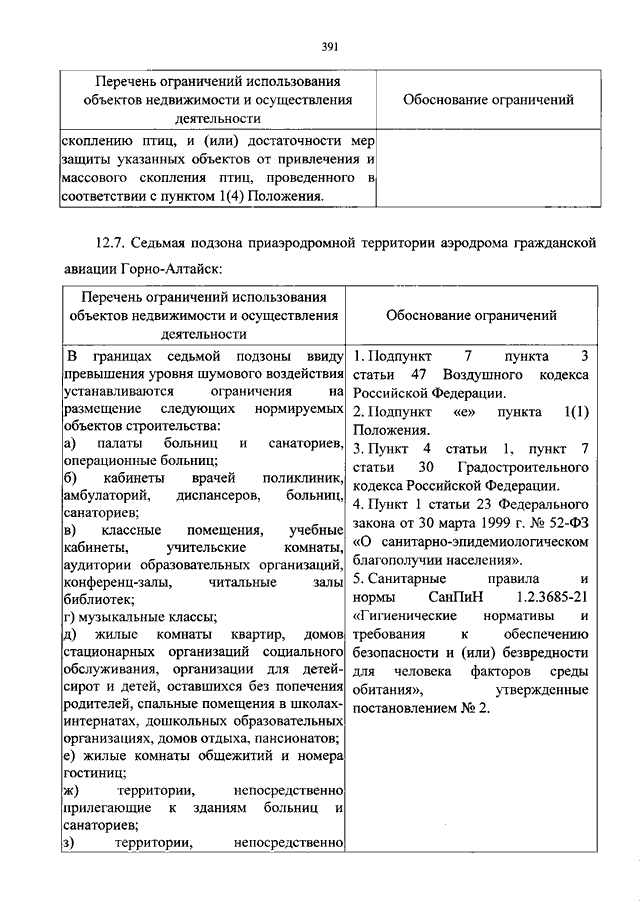 391

| Перечень ограничений использования объектов недвижимости и осуществления деятельности | Обоснование ограничений |
|---|---|
| скоплению птиц, и (или) достаточности мер защиты указанных объектов от привлечения и массового скопления птиц, проведенного в соответствии с пунктом 1(4) Положения. | |

12.7. Седьмая подзона приаэродромной территории аэродрома гражданской авиации Горно-Алтайск:

| Перечень ограничений использования объектов недвижимости и осуществления деятельности | Обоснование ограничений |
|---|---|
| В границах седьмой подзоны ввиду превышения уровня шумового воздействия устанавливаются ограничения на размещение следующих нормируемых объектов строительства: а) палаты больниц и санаториев, операционные больниц; б) кабинеты врачей поликлиник, амбулаторий, диспансеров, больниц, санаториев; в) классные помещения, учебные кабинеты, учительские комнаты, аудитории образовательных организаций, конференц-залы, читальные залы библиотек; г) музыкальные классы; д) жилые комнаты квартир, домов стационарных организаций социального обслуживания, организации для детей-сирот и детей, оставшихся без попечения родителей, спальные помещения в школах-интернатах, дошкольных образовательных организациях, домов отдыха, пансионатов; е) жилые комнаты общежитий и номера гостиниц; ж) территории, непосредственно прилегающие к зданиям больниц и санаториев; з) территории, непосредственно | 1. Подпункт 7 пункта 3 статьи 47 Воздушного кодекса Российской Федерации. 2. Подпункт «е» пункта 1(1) Положения. 3. Пункт 4 статьи 1, пункт 7 статьи 30 Градостроительного кодекса Российской Федерации. 4. Пункт 1 статьи 23 Федерального закона от 30 марта 1999 г. № 52-ФЗ «О санитарно-эпидемиологическом благополучии населения». 5. Санитарные правила и нормы СанПиН 1.2.3685-21 «Гигиенические нормативы и требования к обеспечению безопасности и (или) безвредности для человека факторов среды обитания», утвержденные постановлением № 2. |